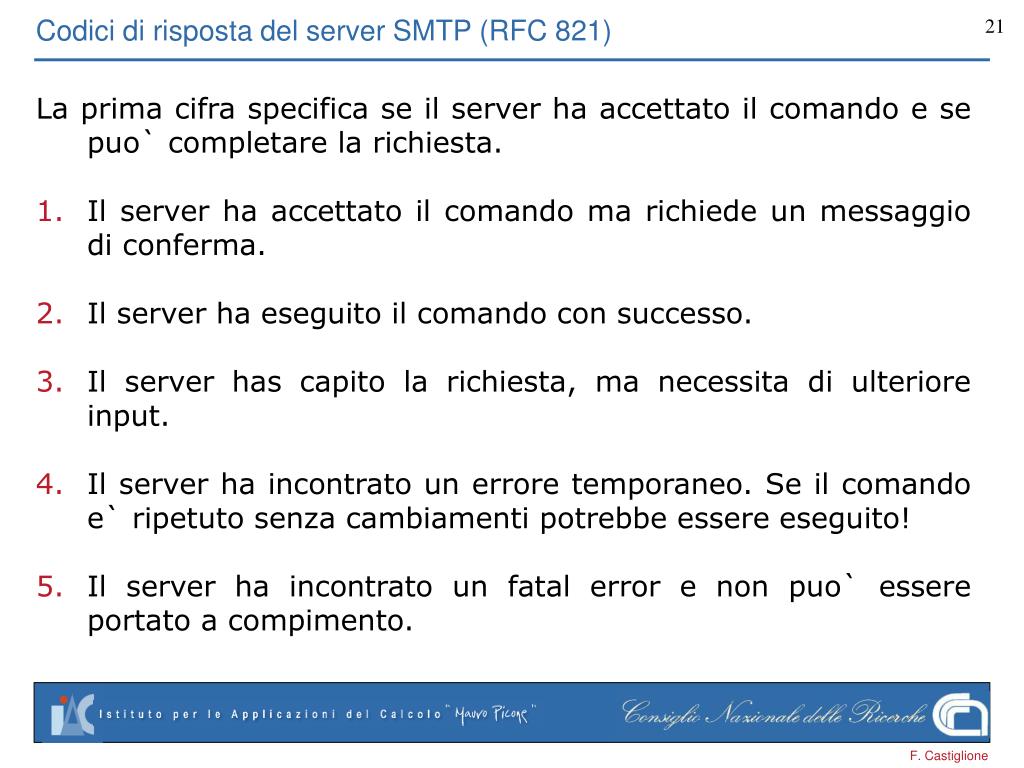 Codici di risposta del server SMTP (RFC 821)

21

La prima cifra specifica se il server ha accettato il comando e se puo` completare la richiesta.

1. Il server ha accettato il comando ma richiede un messaggio di conferma.

2. Il server ha eseguito il comando con successo.

3. Il server has capito la richiesta, ma necessita di ulteriore input.

4. Il server ha incontrato un errore temporaneo. Se il comando e` ripetuto senza cambiamenti potrebbe essere eseguito!

5. Il server ha incontrato un fatal error e non puo` essere portato a compimento.

IAC Istituto per le Applicazioni del Calcolo "Mauro Picone" Consiglio Nazionale delle Ricerche

F. Castiglione